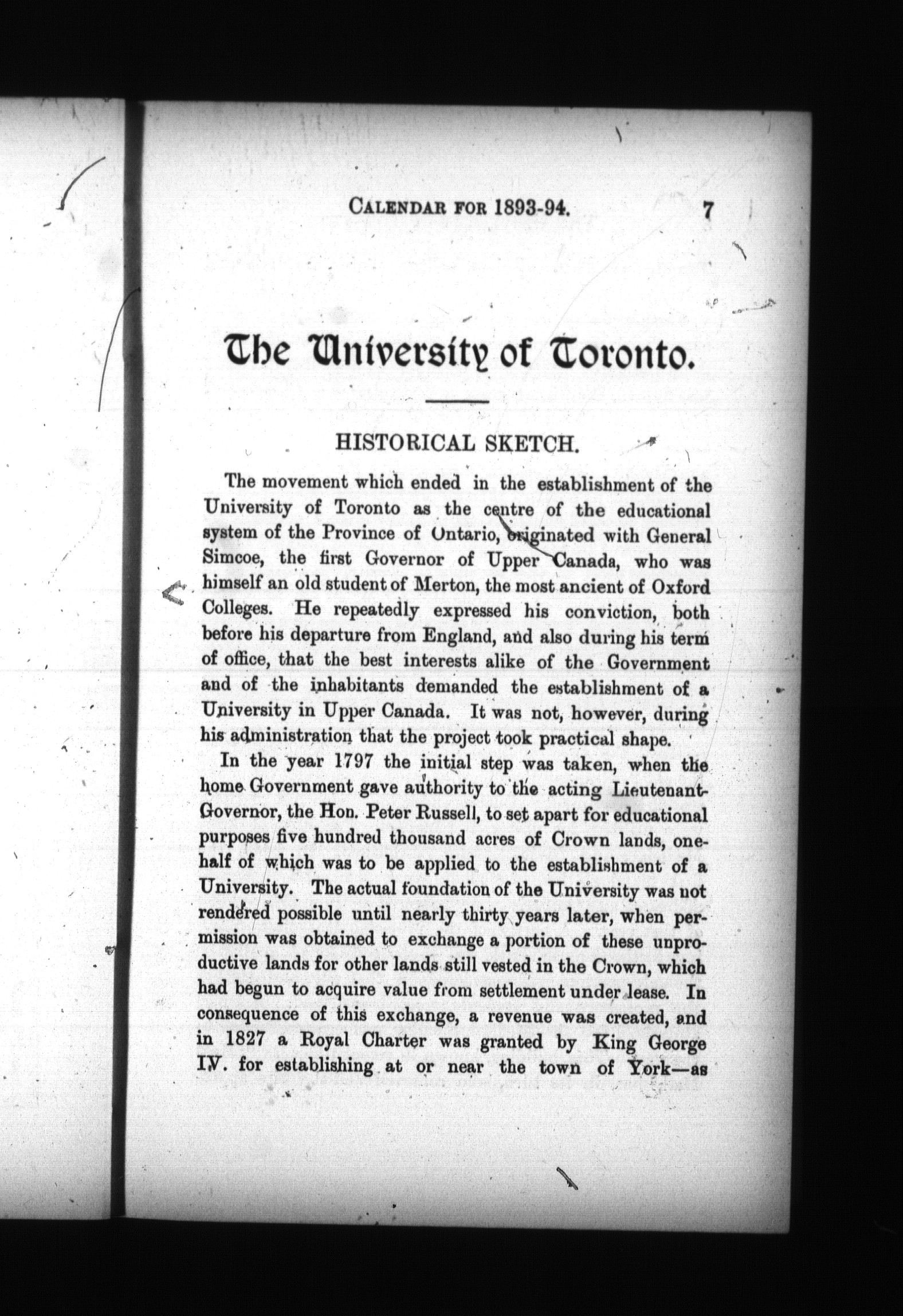 CALENDAR FOR 1893-94. 7

The University of Toronto.

HISTORICAL SKETCH.

The movement which ended in the establishment of the University of Toronto as the centre of the educational system of the Province of Ontario, originated with General Simcoe, the first Governor of Upper Canada, who was himself an old student of Merton, the most ancient of Oxford Colleges. He repeatedly expressed his conviction, both before his departure from England, and also during his term of office, that the best interests alike of the Government and of the inhabitants demanded the establishment of a University in Upper Canada. It was not, however, during his administration that the project took practical shape.

In the year 1797 the initial step was taken, when the home Government gave authority to the acting Lieutenant-Governor, the Hon. Peter Russell, to set apart for educational purposes five hundred thousand acres of Crown lands, one-half of which was to be applied to the establishment of a University. The actual foundation of the University was not rendered possible until nearly thirty years later, when permission was obtained to exchange a portion of these unproductive lands for other lands still vested in the Crown, which had begun to acquire value from settlement under lease. In consequence of this exchange, a revenue was created, and in 1827 a Royal Charter was granted by King George IV. for establishing at or near the town of York—as